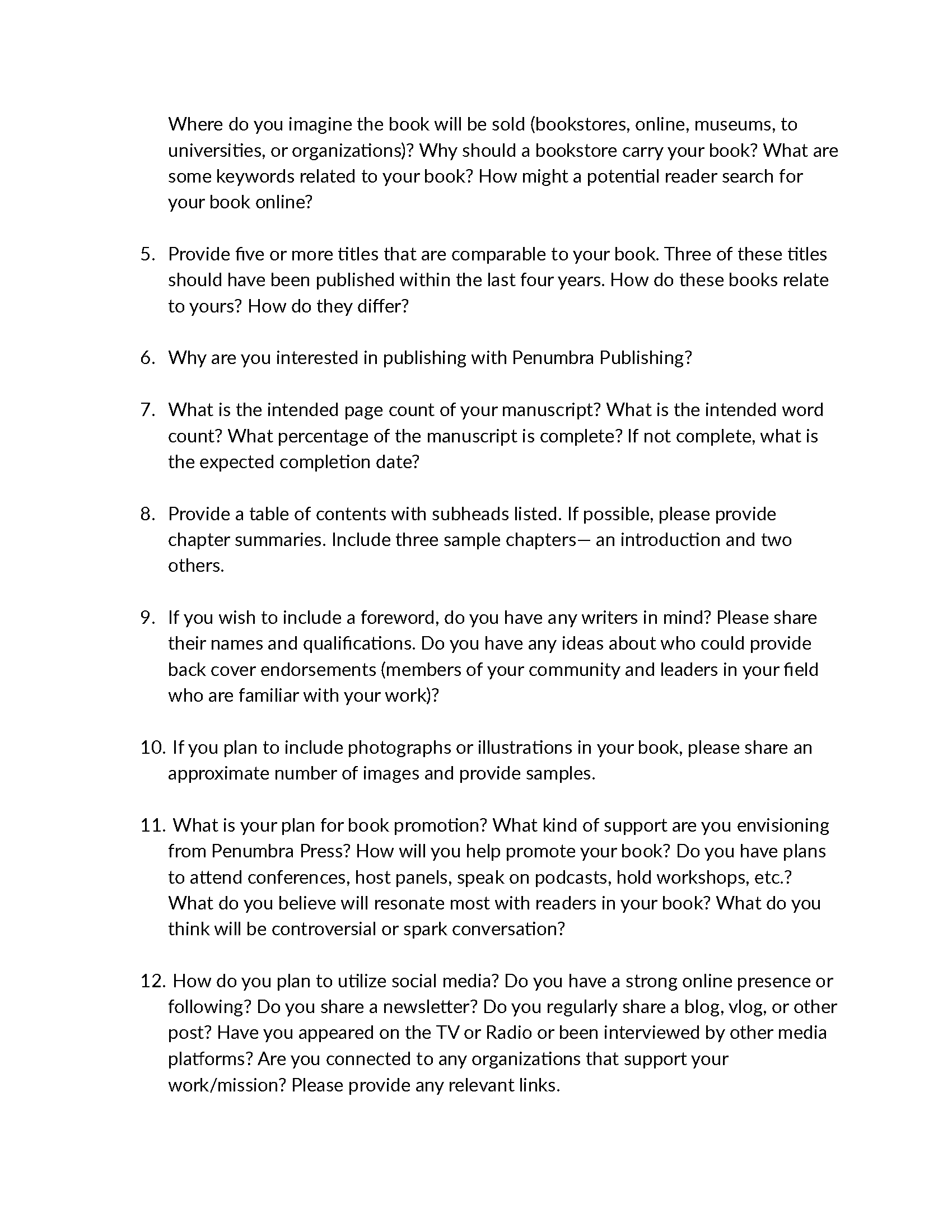 Where do you imagine the book will be sold (bookstores, online, museums, to universities, or organizations)? Why should a bookstore carry your book? What are some keywords related to your book? How might a potential reader search for your book online?

5. Provide five or more titles that are comparable to your book. Three of these titles should have been published within the last four years. How do these books relate to yours? How do they differ?

6. Why are you interested in publishing with Penumbra Publishing?

7. What is the intended page count of your manuscript? What is the intended word count? What percentage of the manuscript is complete? If not complete, what is the expected completion date?

8. Provide a table of contents with subheads listed. If possible, please provide chapter summaries. Include three sample chapters— an introduction and two others.

9. If you wish to include a foreword, do you have any writers in mind? Please share their names and qualifications. Do you have any ideas about who could provide back cover endorsements (members of your community and leaders in your field who are familiar with your work)?

10. If you plan to include photographs or illustrations in your book, please share an approximate number of images and provide samples.

11. What is your plan for book promotion? What kind of support are you envisioning from Penumbra Press? How will you help promote your book? Do you have plans to attend conferences, host panels, speak on podcasts, hold workshops, etc.? What do you believe will resonate most with readers in your book? What do you think will be controversial or spark conversation?

12. How do you plan to utilize social media? Do you have a strong online presence or following? Do you share a newsletter? Do you regularly share a blog, vlog, or other post? Have you appeared on the TV or Radio or been interviewed by other media platforms? Are you connected to any organizations that support your work/mission? Please provide any relevant links.